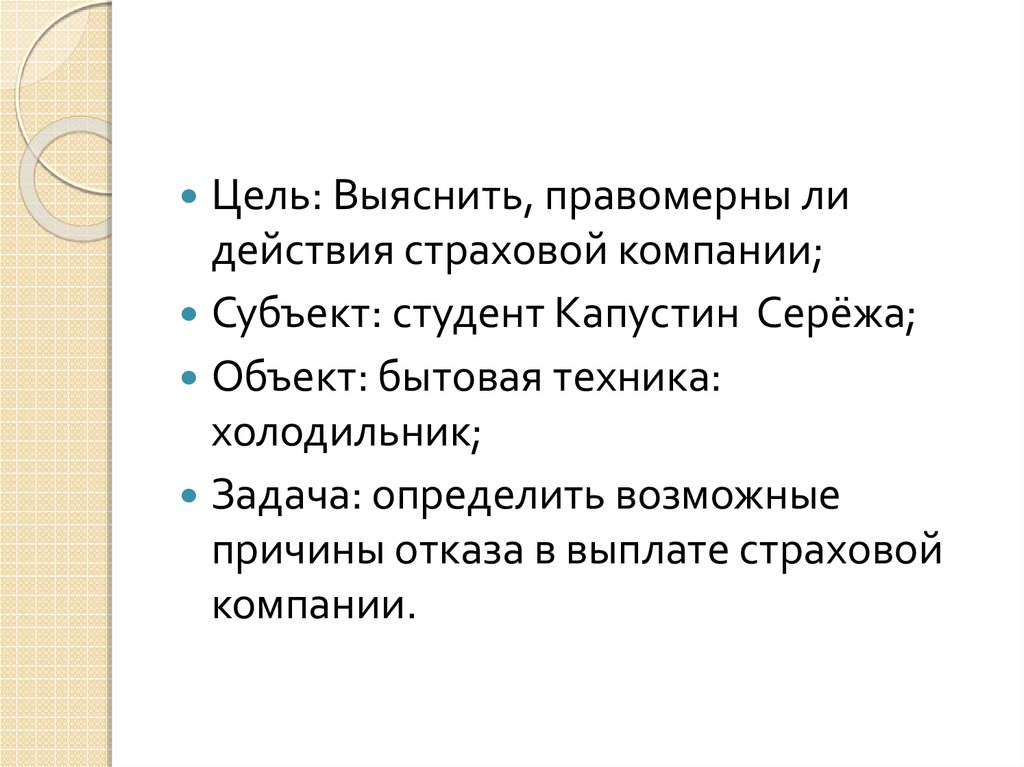 Цель: Выяснить, правомерны ли действия страховой компании;

Субъект: студент Капустин  Серёжа;

Объект: бытовая техника: холодильник;

Задача: определить возможные причины отказа в выплате страховой компании.